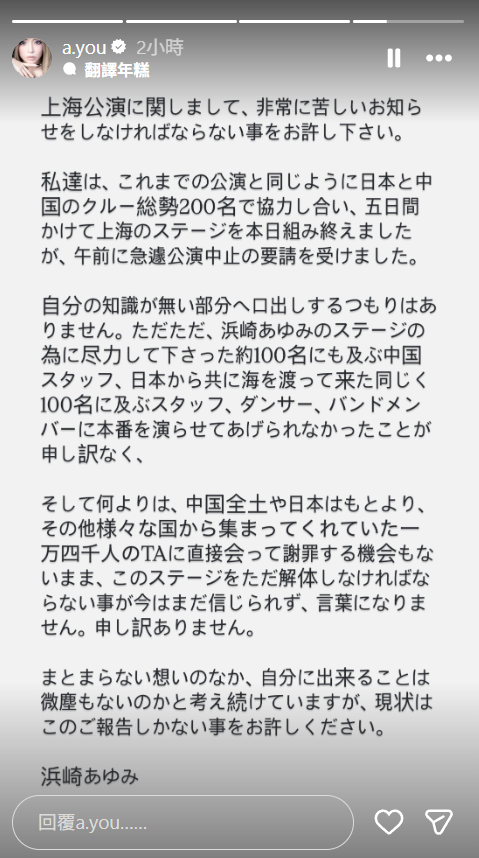 a.you 2小時
翻譯年糕

上海公演に関しまして、非常に苦しいお知らせをしなければならない事をお許し下さい。

私達は、これまでの公演と同じように日本と中国のクルー総勢200名で協力し合い、五日間かけて上海のステージを本日組み終えましたが、午前に急遽公演中止の要請を受けました。

自分の知識が無い部分へ口出しするつもりはありません。ただただ、浜崎あゆみのステージの為に尽力して下さった約100名にも及ぶ中国スタッフ、日本から共に海を渡って来た同じく100名に及ぶスタッフ、ダンサー、バンドメンバーに本番を演らせてあげられなかったことが申し訳なく、

そして何よりは、中国全土や日本はもとより、その他様々な国から集まってくれていた一万四千人のTAに直接会って謝罪する機会もないまま、このステージをただ解体しなければならない事が今はまだ信じられず、言葉になりません。申し訳ありません。

まとまらない想いのなか、自分に出来ることは微塵もないのかと考え続けていますが、現状はこのご報告しかない事をお許しください。

浜崎あゆみ

回覆a.you......